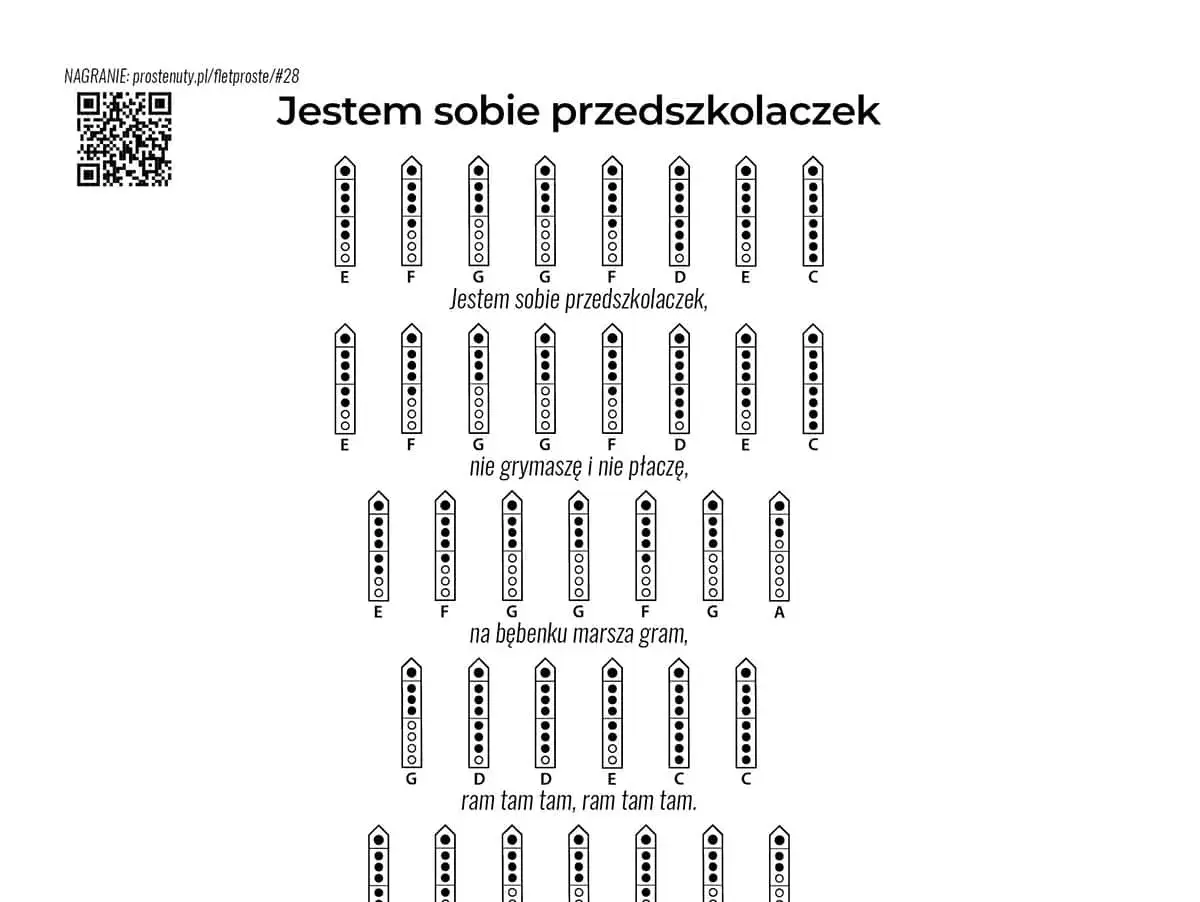 NAGRANIE: prostenuty.pl/fletproste/#28

Jestem sobie przedszkolaczek

E F G G F D E C

Jestem sobie przedszkolaczek,

E F G G F D E C

nie grymaszę i nie płaczę,

E F G G F G A

na bębenku marsza gram,

G D D E C C

ram tam tam, ram tam tam.